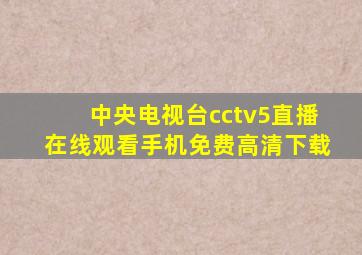 中央电视台cctv5直播在线观看手机免费高清下载